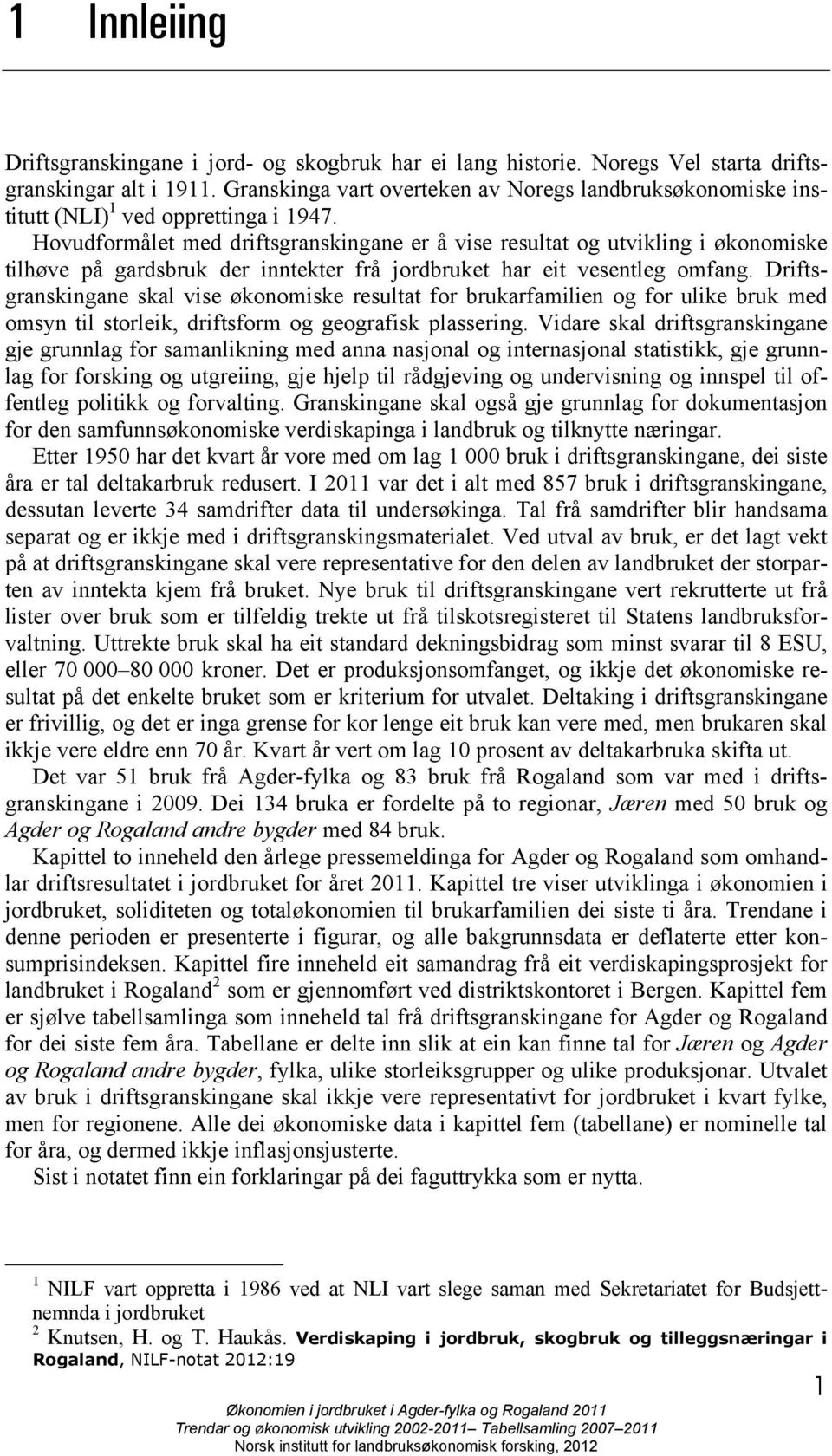 1 Innleiing

Driftsgranskingane i jord- og skogbruk har ei lang historie. Noregs Vel starta driftsgranskingar alt i 1911. Granskinga vart overteken av Noregs landbruksøkonomiske institutt (NLI)$^1$ ved opprettinga i 1947. Hovudformålet med driftsgranskingane er å vise resultat og utvikling i økonomiske tilhøve på gardsbruk der inntekter frå jordbruket har eit vesentleg omfang. Driftsgranskingane skal vise økonomiske resultat for brukarfamilien og for ulike bruk med omsyn til storleik, driftsform og geografisk plassering. Vidare skal driftsgranskingane gje grunnlag for samanlikning med anna nasjonal og internasjonal statistikk, gje grunnlag for forsking og utgreiing, gje hjelp til rådgjeving og undervisning og innspel til offentleg politikk og forvalting. Granskingane skal også gje grunnlag for dokumentasjon for den samfunnsøkonomiske verdiskapinga i landbruk og tilknytte næringar.

Etter 1950 har det kvart år vore med om lag 1 000 bruk i driftsgranskingane, dei siste åra er tal deltakarbruk redusert. I 2011 var det i alt med 857 bruk i driftsgranskingane, dessutan leverte 34 samdrifter data til undersøkinga. Tal frå samdrifter blir handsama separat og er ikkje med i driftsgranskingsmaterialet. Ved utval av bruk, er det lagt vekt på at driftsgranskingane skal vere representative for den delen av landbruket der storparten av inntekta kjem frå bruket. Nye bruk til driftsgranskingane vert rekrutterte ut frå lister over bruk som er tilfeldig trekte ut frå tilskotsregisteret til Statens landbruksforvaltning. Uttrekte bruk skal ha eit standard dekningsbidrag som minst svarar til 8 ESU, eller 70 000–80 000 kroner. Det er produksjonsomfanget, og ikkje det økonomiske resultat på det enkelte bruket som er kriterium for utvalet. Deltaking i driftsgranskingane er frivillig, og det er inga grense for kor lenge eit bruk kan vere med, men brukaren skal ikkje vere eldre enn 70 år. Kvart år vert om lag 10 prosent av deltakarbruka skifta ut.

Det var 51 bruk frå Agder-fylka og 83 bruk frå Rogaland som var med i driftsgranskingane i 2009. Dei 134 bruka er fordelte på to regionar, Jæren med 50 bruk og Agder og Rogaland andre bygder med 84 bruk.

Kapittel to inneheld den årlege pressemeldinga for Agder og Rogaland som omhandlar driftsresultatet i jordbruket for året 2011. Kapittel tre viser utviklinga i økonomien i jordbruket, soliditeten og totaløkonomien til brukarfamilien dei siste ti åra. Trendane i denne perioden er presenterte i figurar, og alle bakgrunnsdata er deflaterte etter konsumprisindeksen. Kapittel fire inneheld eit samandrag frå eit verdiskapingsprosjekt for landbruket i Rogaland$^2$ som er gjennomført ved distriktskontoret i Bergen. Kapittel fem er sjølve tabellsamlinga som inneheld tal frå driftsgranskingane for Agder og Rogaland for dei siste fem åra. Tabellane er delte inn slik at ein kan finne tal for Jæren og Agder og Rogaland andre bygder, fylka, ulike storleiksgrupper og ulike produksjonar. Utvalet av bruk i driftsgranskingane skal ikkje vere representativt for jordbruket i kvart fylke, men for regionene. Alle dei økonomiske data i kapittel fem (tabellane) er nominelle tal for åra, og dermed ikkje inflasjonsjusterte.

Sist i notatet finn ein forklaringar på dei faguttrykka som er nytta.

$^1$ NILF vart oppretta i 1986 ved at NLI vart slege saman med Sekretariatet for Budsjettnemnda i jordbruket
$^2$ Knutsen, H. og T. Haukås. Verdiskaping i jordbruk, skogbruk og tilleggsnæringar i Rogaland, NILF-notat 2012:19

1

Økonomien i jordbruket i Agder-fylka og Rogaland 2011
Trendar og økonomisk utvikling 2002-2011– Tabellsamling 2007–2011
Norsk institutt for landbruksøkonomisk forsking, 2012